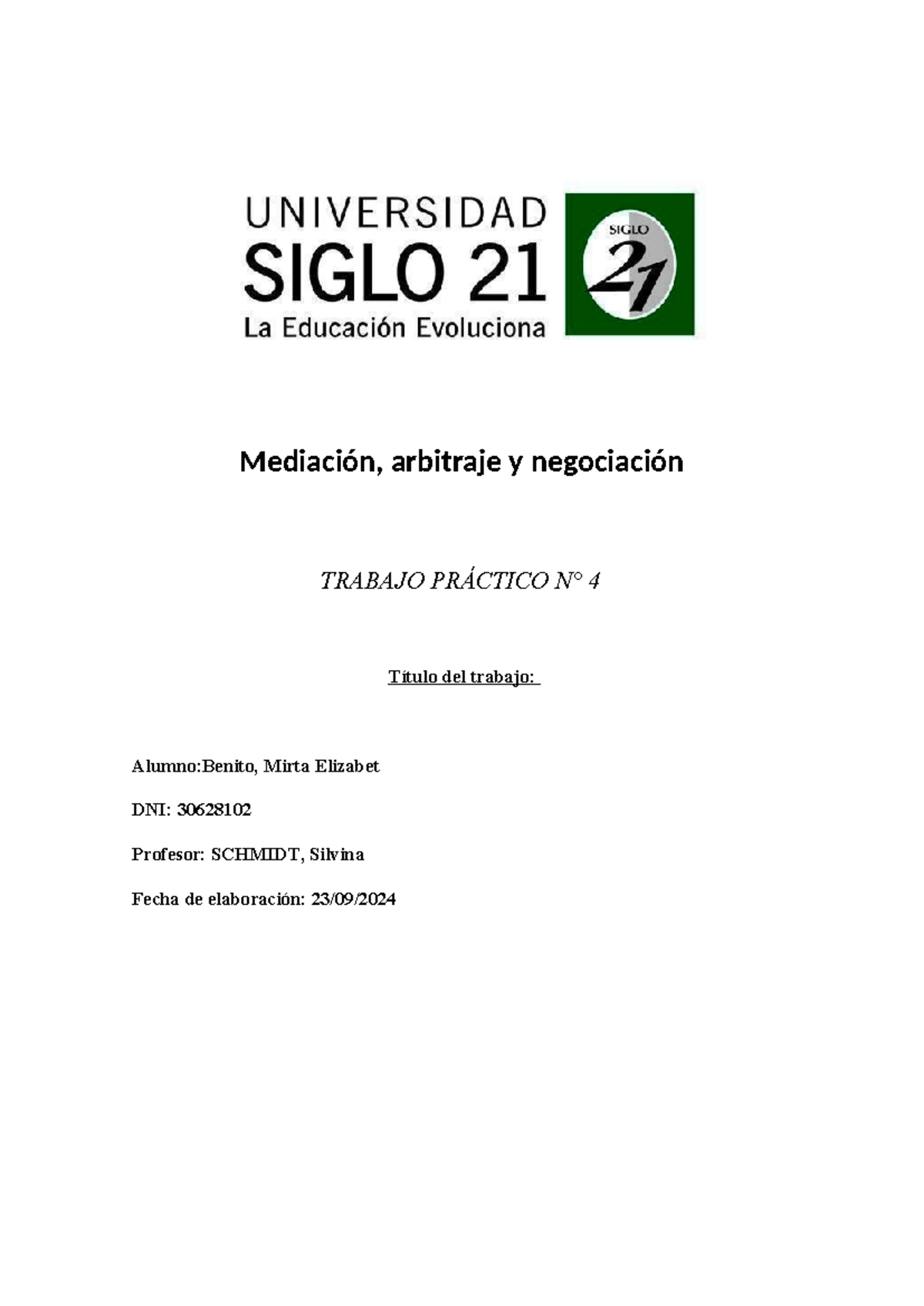 UNIVERSIDAD
SIGLO 21
La Educación Evoluciona

SIGLO
21

Mediación, arbitraje y negociación

TRABAJO PRÁCTICO N° 4

Título del trabajo:

Alumno:Benito, Mirta Elizabet

DNI: 30628102

Profesor: SCHMIDT, Silvina

Fecha de elaboración: 23/09/2024